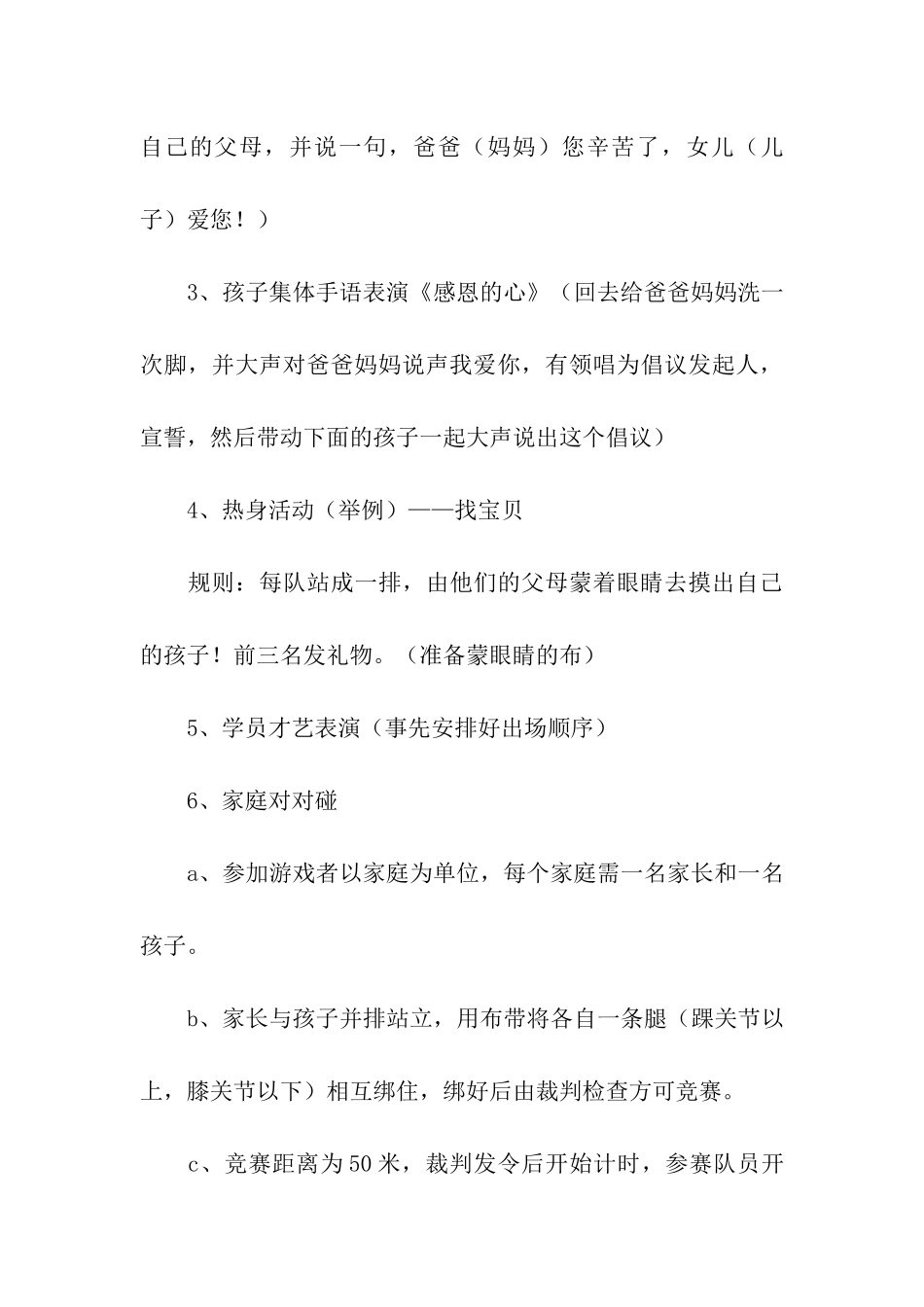 自己的父母，并说一句，爸爸（妈妈）您辛苦了，女儿（儿子）爱您！）

3、孩子集体手语表演《感恩的心》（回去给爸爸妈妈洗一次脚，并大声对爸爸妈妈说声我爱你，有领唱为倡议发起人，宣誓，然后带动下面的孩子一起大声说出这个倡议）

4、热身活动（举例）——找宝贝

规则：每队站成一排，由他们的父母蒙着眼睛去摸出自己的孩子！前三名发礼物。（准备蒙眼睛的布）

5、学员才艺表演（事先安排好出场顺序）

6、家庭对对碰

a、参加游戏者以家庭为单位，每个家庭需一名家长和一名孩子。

b、家长与孩子并排站立，用布带将各自一条腿（踝关节以上，膝关节以下）相互绑住，绑好后由裁判检查方可竞赛。

c、竞赛距离为50米，裁判发令后开始计时，参赛队员开